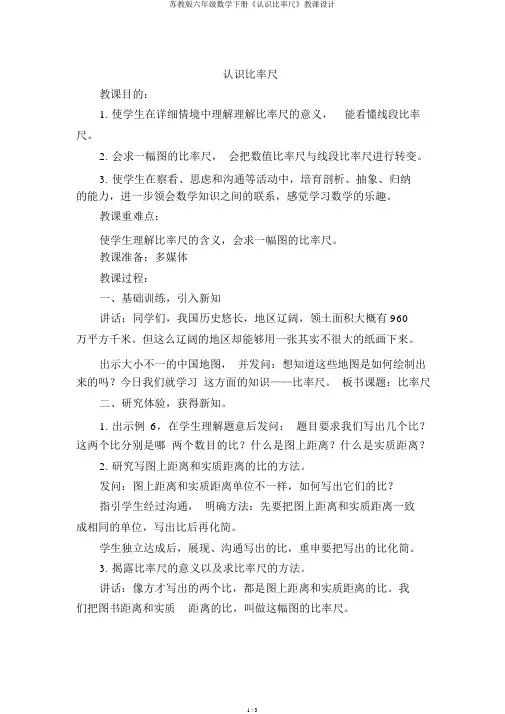 苏教版六年级数学下册《认识比率尺》教课设计

认识比率尺

教课目的：

1. 使学生在详细情境中理解理解比率尺的意义， 能看懂线段比率尺。

2. 会求一幅图的比率尺， 会把数值比率尺与线段比率尺进行转变。

3. 使学生在察看、思虑和沟通等活动中，培育剖析、抽象、归纳的能力，进一步领会数学知识之间的联系，感觉学习数学的乐趣。

教课重难点：

使学生理解比率尺的含义，会求一幅图的比率尺。

教课准备：多媒体

教课过程：

一、基础训练，引入新知

讲话：同学们，我国历史悠长，地区辽阔，领土面积大概有 960 万平方千米。但这么辽阔的地区却能够用一张其实不很大的纸画下来。

出示大小不一的中国地图， 并发问：想知道这些地图是如何绘制出来的吗？今日我们就学习 这方面的知识——比率尺。 板书课题：比率尺

二、研究体验，获得新知。

1. 出示例 6，在学生理解题意后发问： 题目要求我们写出几个比？这两个比分别是哪 两个数目的比？什么是图上距离？什么是实质距离？

2. 研究写图上距离和实质距离的比的方法。

发问：图上距离和实质距离单位不一样，如何写出它们的比？

指引学生经过沟通， 明确方法：先要把图上距离和实质距离一致成相同的单位，写出比后再化简。

学生独立达成后，展现、沟通写出的比，重申要把写出的比化简。

3. 揭露比率尺的意义以及求比率尺的方法。

讲话：像方才写出的两个比，都是图上距离和实质距离的比。我们把图书距离和实质 距离的比，叫做这幅图的比率尺。

1 / 5